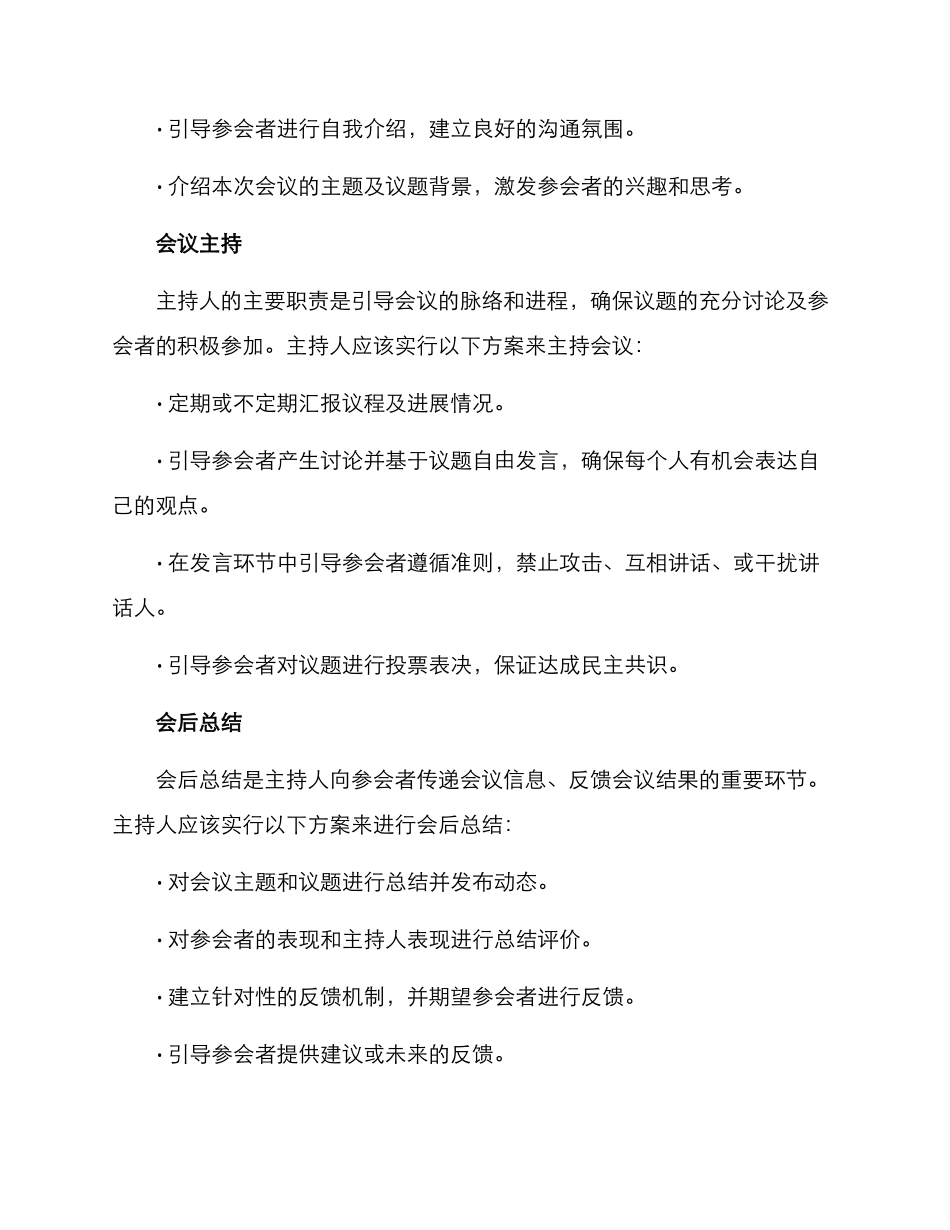 · 引导参会者进行自我介绍，建立良好的沟通氛围。

· 介绍本次会议的主题及议题背景，激发参会者的兴趣和思考。

会议主持

主持人的主要职责是引导会议的脉络和进程，确保议题的充分讨论及参会者的积极参加。主持人应该实行以下方案来主持会议：

· 定期或不定期汇报议程及进展情况。

· 引导参会者产生讨论并基于议题自由发言，确保每个人有机会表达自己的观点。

· 在发言环节中引导参会者遵循准则，禁止攻击、互相讲话、或干扰讲话人。

· 引导参会者对议题进行投票表决，保证达成民主共识。

会后总结

会后总结是主持人向参会者传递会议信息、反馈会议结果的重要环节。主持人应该实行以下方案来进行会后总结：

· 对会议主题和议题进行总结并发布动态。

· 对参会者的表现和主持人表现进行总结评价。

· 建立针对性的反馈机制，并期望参会者进行反馈。

· 引导参会者提供建议或未来的反馈。